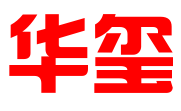 华玺